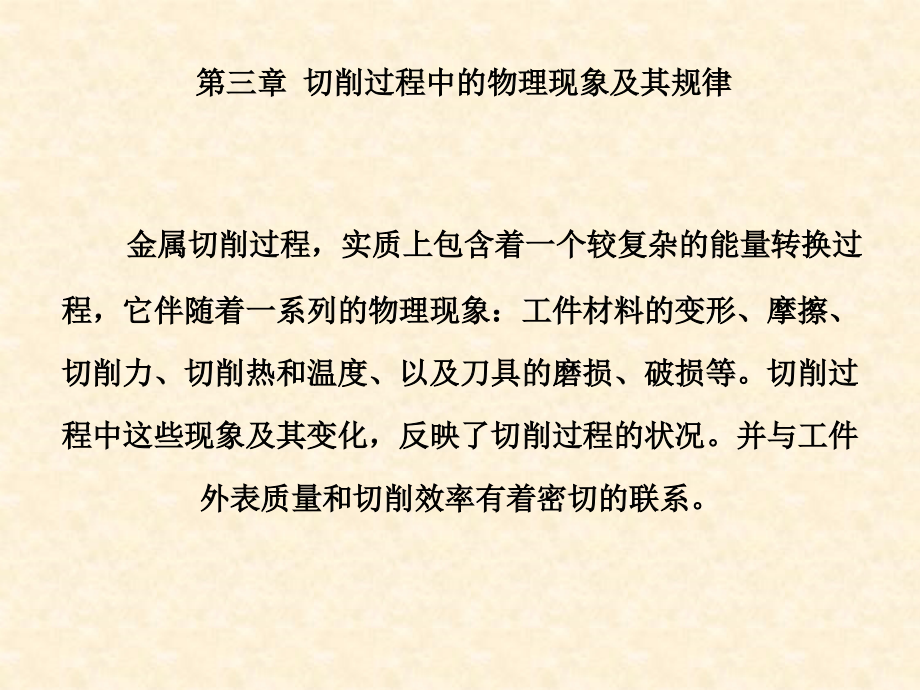 第三章 切削过程中的物理现象及其规律

金属切削过程，实质上包含着一个较复杂的能量转换过程，它伴随着一系列的物理现象：工件材料的变形、摩擦、切削力、切削热和温度、以及刀具的磨损、破损等。切削过程中这些现象及其变化，反映了切削过程的状况。并与工件外表质量和切削效率有着密切的联系。